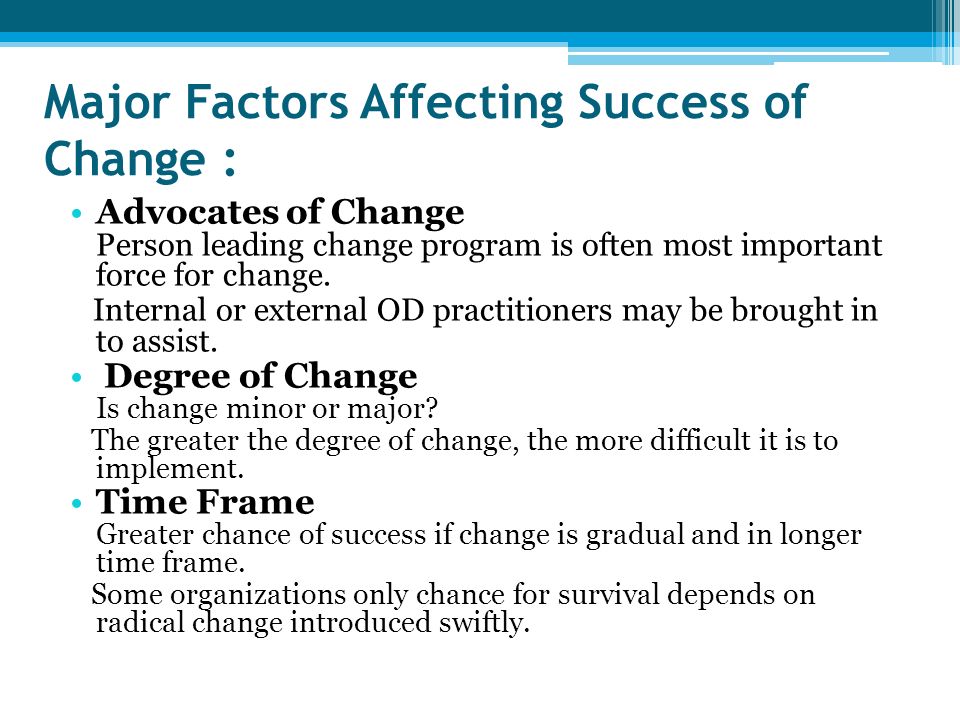 Major Factors Affecting Success of Change :

• Advocates of Change
Person leading change program is often most important force for change.
Internal or external OD practitioners may be brought in to assist.

• Degree of Change
Is change minor or major?
The greater the degree of change, the more difficult it is to implement.

• Time Frame
Greater chance of success if change is gradual and in longer time frame.
Some organizations only chance for survival depends on radical change introduced swiftly.